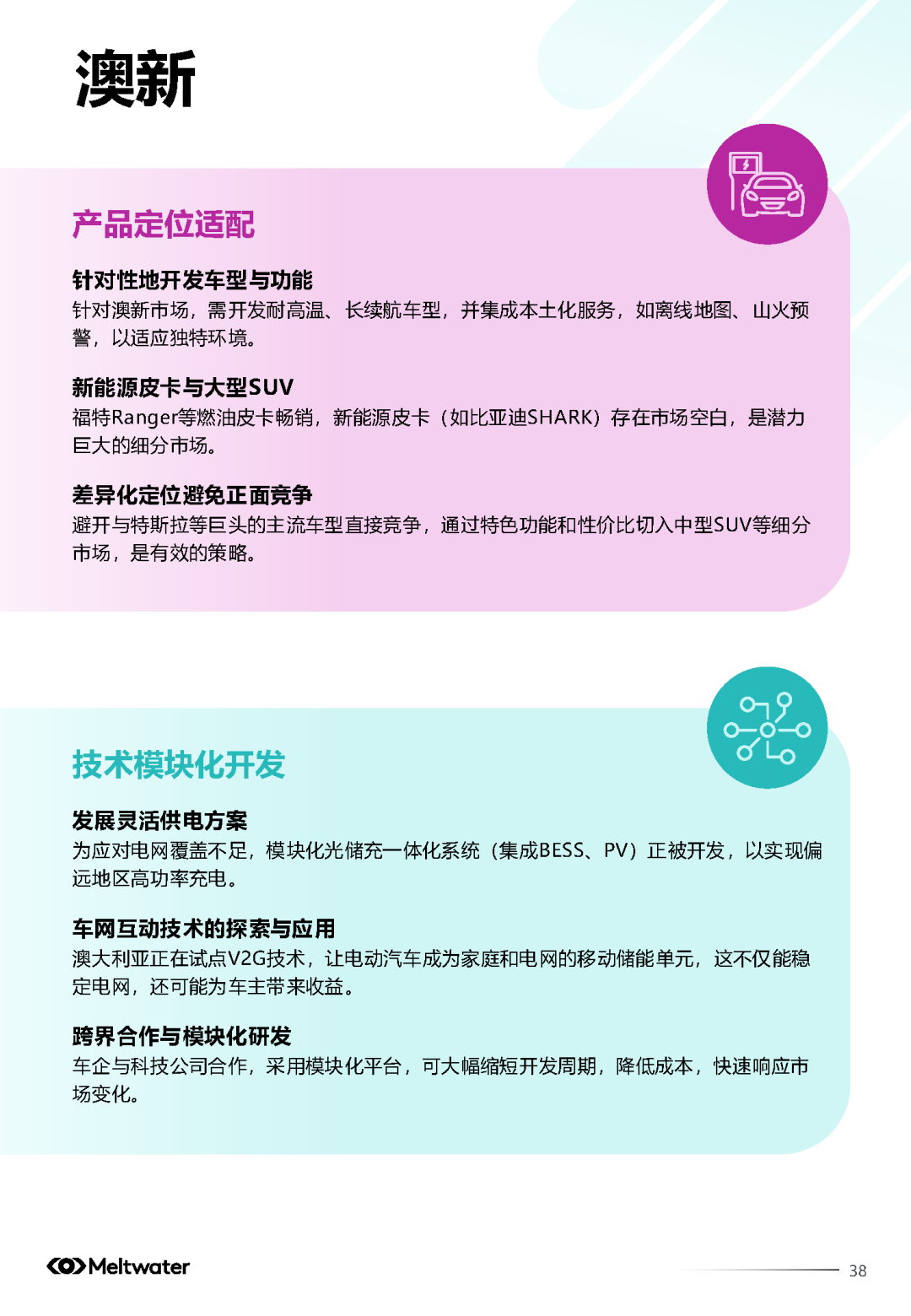 澳新

产品定位适配

针对性地开发车型与功能
针对澳新市场，需开发耐高温、长续航车型，并集成本土化服务，如离线地图、山火预警，以适应独特环境。

新能源皮卡与大型SUV
福特Ranger等燃油皮卡畅销，新能源皮卡（如比亚迪SHARK）存在市场空白，是潜力巨大的细分市场。

差异化定位避免正面竞争
避开与特斯拉等巨头的主流车型直接竞争，通过特色功能和性价比切入中型SUV等细分市场，是有效的策略。

技术模块化开发

发展灵活供电方案
为应对电网覆盖不足，模块化光储充一体化系统（集成BESS、PV）正被开发，以实现偏远地区高功率充电。

车网互动技术的探索与应用
澳大利亚正在试点V2G技术，让电动汽车成为家庭和电网的移动储能单元，这不仅能稳定电网，还可能为车主带来收益。

跨界合作与模块化研发
车企与科技公司合作，采用模块化平台，可大幅缩短开发周期，降低成本，快速响应市场变化。

Meltwater

38